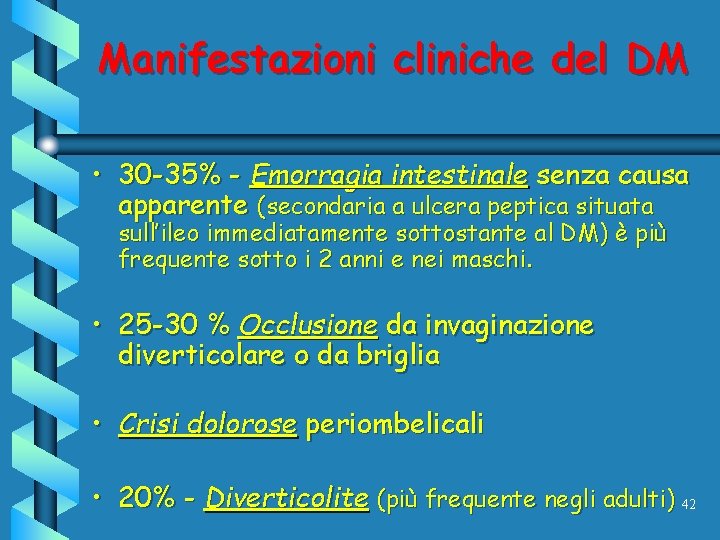 Manifestazioni cliniche del DM

• 30-35% - Emorragia intestinale senza causa apparente (secondaria a ulcera peptica situata sull'ileo immediatamente sottostante al DM) è più frequente sotto i 2 anni e nei maschi.

• 25-30 % Occlusione da invaginazione diverticolare o da briglia

• Crisi dolorose periombelicali

• 20% - Diverticolite (più frequente negli adulti)

42